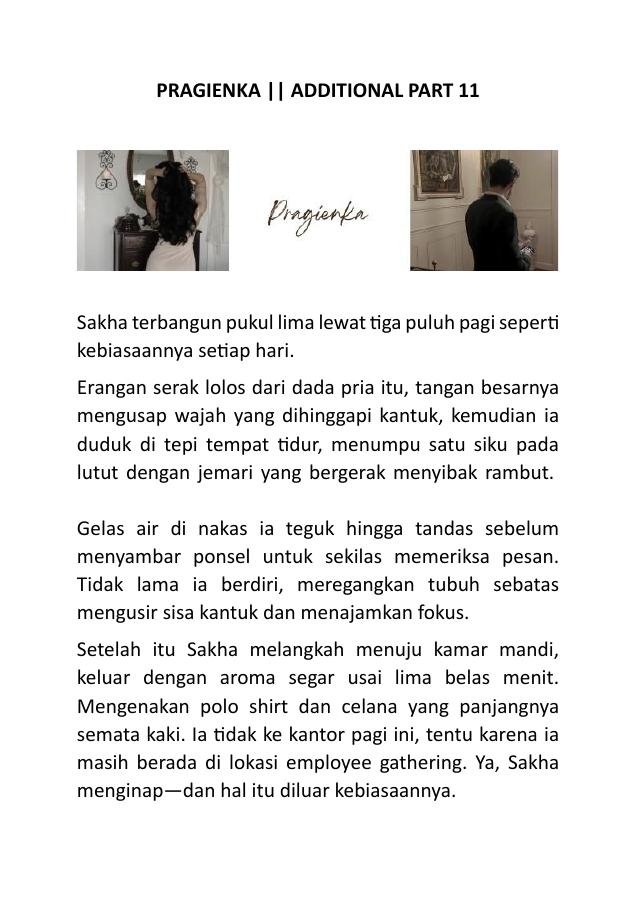 PRAGIENKA || ADDITIONAL PART 11

Pragienka

Sakha terbangun pukul lima lewat tiga puluh pagi seperti kebiasaannya setiap hari.

Erangan serak lolos dari dada pria itu, tangan besarnya mengusap wajah yang dihinggapi kantuk, kemudian ia duduk di tepi tempat tidur, menumpu satu siku pada lutut dengan jemari yang bergerak menyibak rambut.

Gelas air di nakas ia teguk hingga tandas sebelum menyambar ponsel untuk sekilas memeriksa pesan. Tidak lama ia berdiri, meregangkan tubuh sebatas mengusir sisa kantuk dan menajamkan fokus.

Setelah itu Sakha melangkah menuju kamar mandi, keluar dengan aroma segar usai lima belas menit. Mengenakan polo shirt dan celana yang panjangnya semata kaki. Ia tidak ke kantor pagi ini, tentu karena ia masih berada di lokasi employee gathering. Ya, Sakha menginap—dan hal itu diluar kebiasaannya.